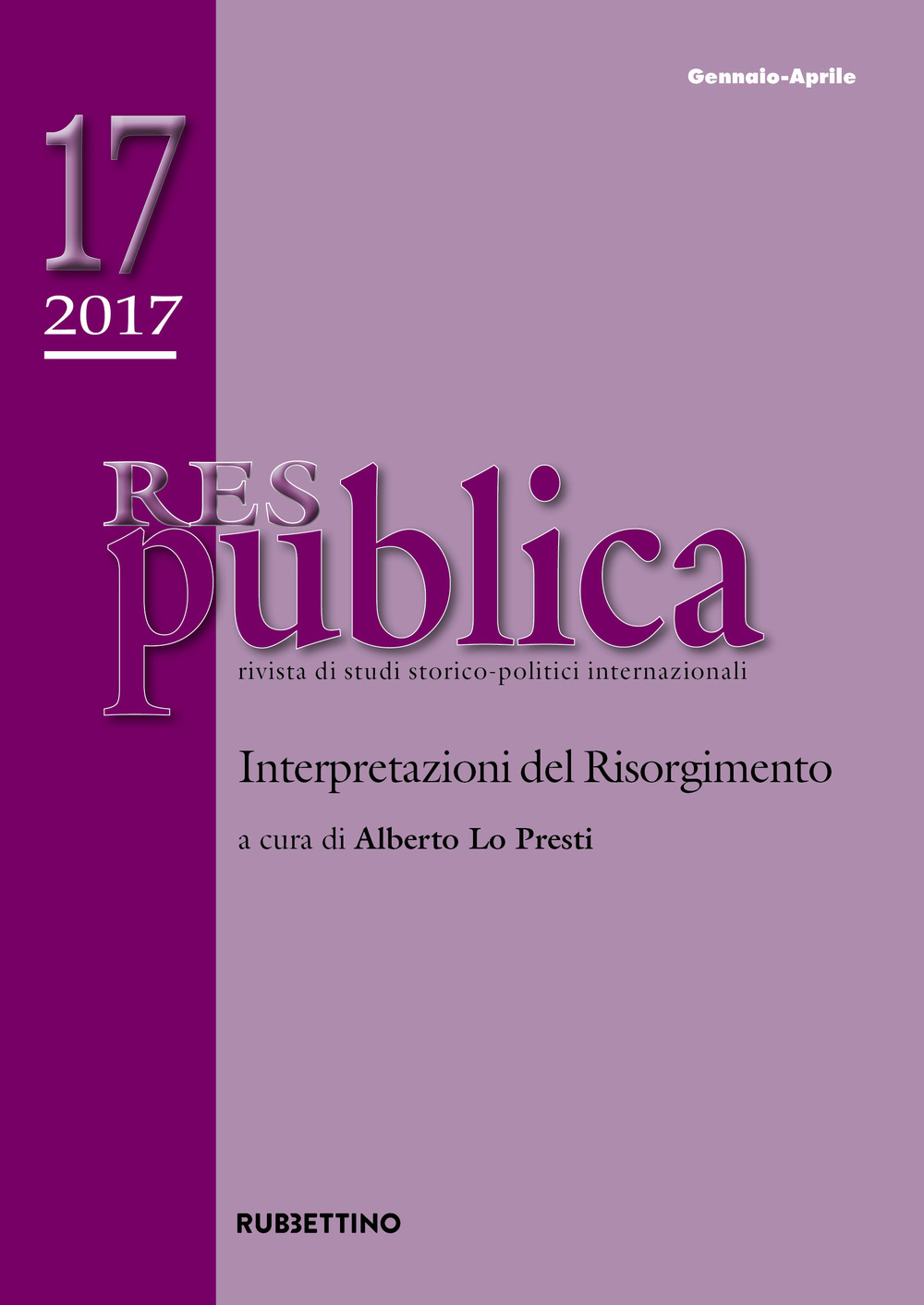 Gennaio-Aprile

17
2017

RES
publica
rivista di studi storico-politici internazionali

Interpretazioni del Risorgimento

a cura di Alberto Lo Presti

RUBBETTINO